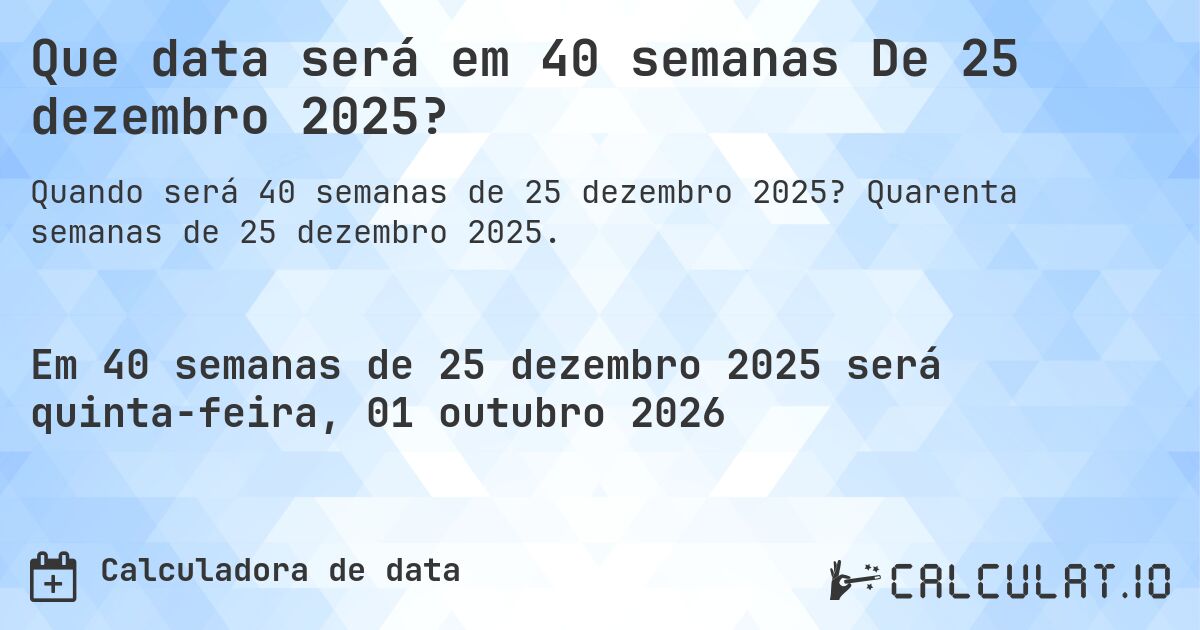 Que data será em 40 semanas De 25 dezembro 2025?

Quando será 40 semanas de 25 dezembro 2025? Quarenta semanas de 25 dezembro 2025.

Em 40 semanas de 25 dezembro 2025 será quinta-feira, 01 outubro 2026

Calculadora de data

CALCULAT.IO